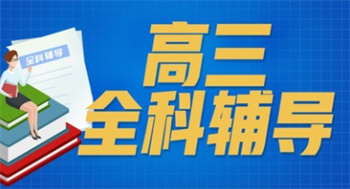 全科辅导

高三
全科辅导